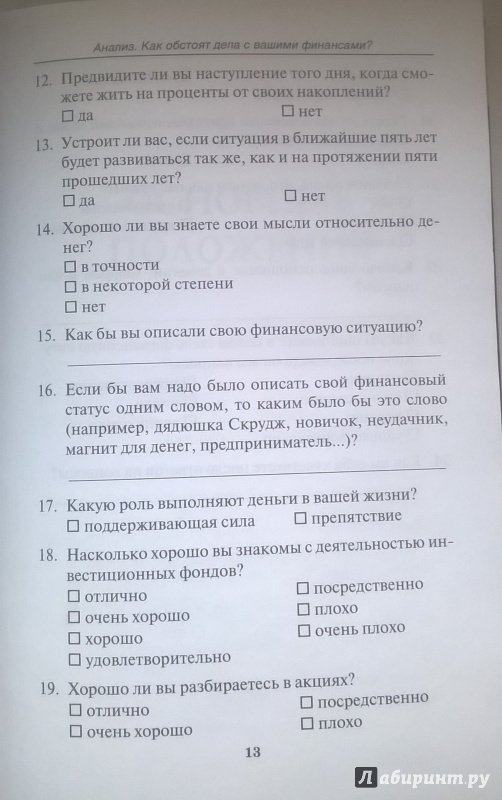 Анализ. Как обстоят дела с вашими финансами?

12. Предвидите ли вы наступление того дня, когда сможете жить на проценты от своих накоплений?
☐ да ☐ нет

13. Устроит ли вас, если ситуация в ближайшие пять лет будет развиваться так же, как и на протяжении пяти прошедших лет?
☐ да ☐ нет

14. Хорошо ли вы знаете свои мысли относительно денег?
☐ в точности
☐ в некоторой степени
☐ нет

15. Как бы вы описали свою финансовую ситуацию?

16. Если бы вам надо было описать свой финансовый статус одним словом, то каким было бы это слово (например, дядюшка Скрудж, новичок, неудачник, магнит для денег, предприниматель...)?

17. Какую роль выполняют деньги в вашей жизни?
☐ поддерживающая сила ☐ препятствие

18. Насколько хорошо вы знакомы с деятельностью инвестиционных фондов?
☐ отлично
☐ очень хорошо
☐ хорошо
☐ удовлетворительно
☐ посредственно
☐ плохо
☐ очень плохо

19. Хорошо ли вы разбираетесь в акциях?
☐ отлично
☐ очень хорошо
☐ посредственно
☐ плохо

13

Лабиринт.ру